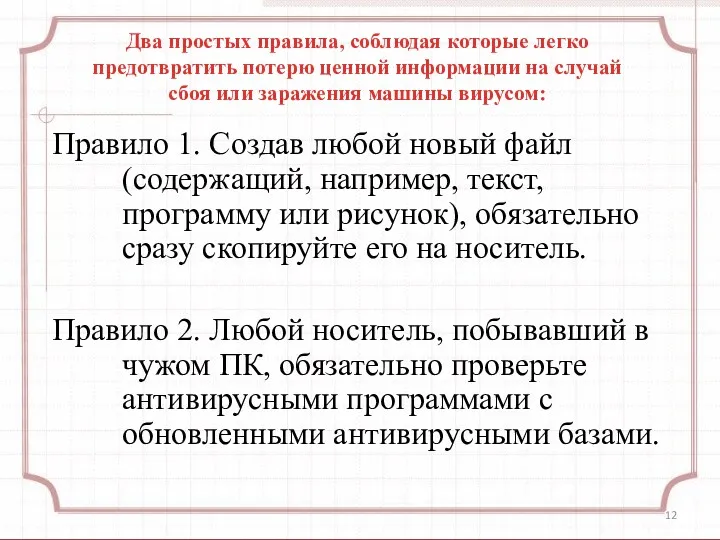 Два простых правила, соблюдая которые легко предотвратить потерю ценной информации на случай сбоя или заражения машины вирусом:

Правило 1. Создав любой новый файл (содержащий, например, текст, программу или рисунок), обязательно сразу скопируйте его на носитель.

Правило 2. Любой носитель, побывавший в чужом ПК, обязательно проверьте антивирусными программами с обновленными антивирусными базами.

12